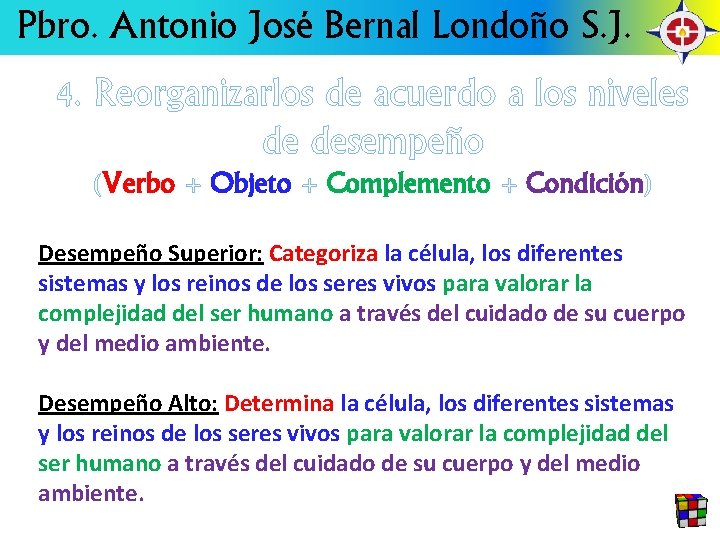 Pbro. Antonio José Bernal Londoño S.J.

4. Reorganizarlos de acuerdo a los niveles de desempeño

(Verbo + Objeto + Complemento + Condición)

Desempeño Superior: Categoriza la célula, los diferentes sistemas y los reinos de los seres vivos para valorar la complejidad del ser humano a través del cuidado de su cuerpo y del medio ambiente.

Desempeño Alto: Determina la célula, los diferentes sistemas y los reinos de los seres vivos para valorar la complejidad del ser humano a través del cuidado de su cuerpo y del medio ambiente.